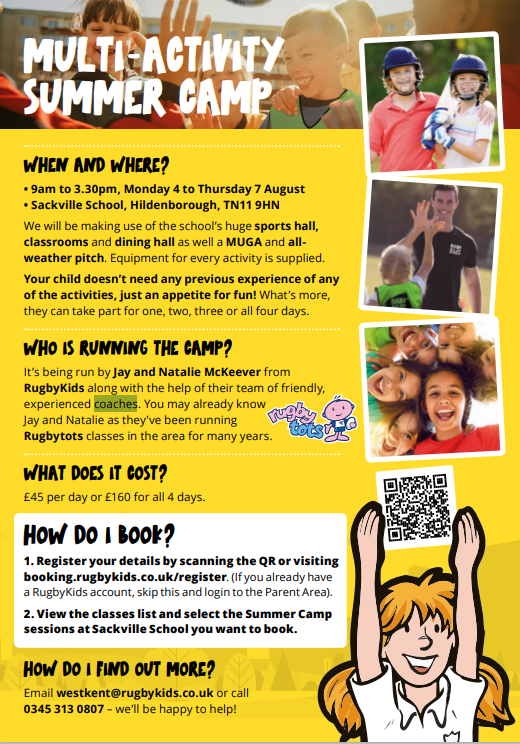 MULTI-ACTIVITY SUMMER CAMP

WHEN AND WHERE?

• 9am to 3.30pm, Monday 4 to Thursday 7 August
• Sackville School, Hildenborough, TN11 9HN

We will be making use of the school's huge sports hall, classrooms and dining hall as well a MUGA and all-weather pitch. Equipment for every activity is supplied.

Your child doesn't need any previous experience of any of the activities, just an appetite for fun! What's more, they can take part for one, two, three or all four days.

WHO IS RUNNING THE CAMP?

It's being run by Jay and Natalie McKeever from RugbyKids along with the help of their team of friendly, experienced coaches. You may already know Jay and Natalie as they've been running Rugbytots classes in the area for many years.

rugby tots

WHAT DOES IT COST?

£45 per day or £160 for all 4 days.

HOW DO I BOOK?

1. Register your details by scanning the QR or visiting booking.rugbykids.co.uk/register. (If you already have a RugbyKids account, skip this and login to the Parent Area).

2. View the classes list and select the Summer Camp sessions at Sackville School you want to book.

HOW DO I FIND OUT MORE?

Email westkent@rugbykids.co.uk or call 0345 313 0807 – we'll be happy to help!